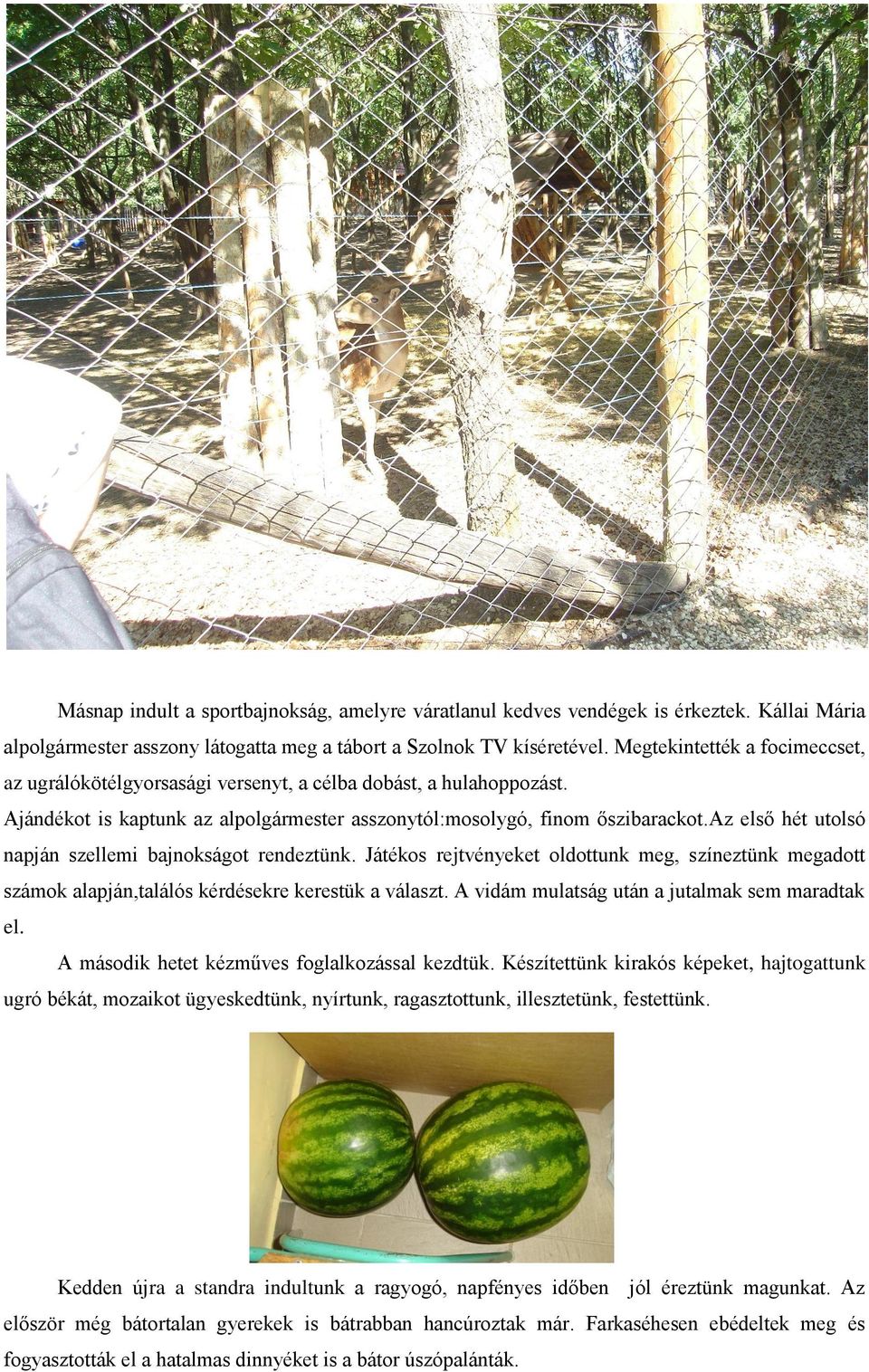 Másnap indult a sportbajnokság, amelyre váratlanul kedves vendégek is érkeztek. Kállai Mária alpolgármester asszony látogatta meg a tábort a Szolnok TV kíséretével. Megtekintették a focimeccset, az ugrálókötélgyorsasági versenyt, a célba dobást, a hulahoppozást.

Ajándékot is kaptunk az alpolgármester asszonytól:mosolygó, finom őszibarackot.Az első hét utolsó napján szellemi bajnokságot rendeztünk. Játékos rejtvényeket oldottunk meg, színeztünk megadott számok alapján,találós kérdésekre kerestük a választ. A vidám mulatság után a jutalmak sem maradtak el.

A második hetet kézműves foglalkozással kezdtük. Készítettünk kirakós képeket, hajtogattunk ugró békát, mozaikot ügyeskedtünk, nyírtunk, ragasztottunk, illesztetünk, festettünk.

Kedden újra a standra indultunk a ragyogó, napfényes időben jól éreztünk magunkat. Az először még bátortalan gyerekek is bátrabban hancúroztak már. Farkaséhesen ebédeltek meg és fogyasztották el a hatalmas dinnyéket is a bátor úszópalánták.